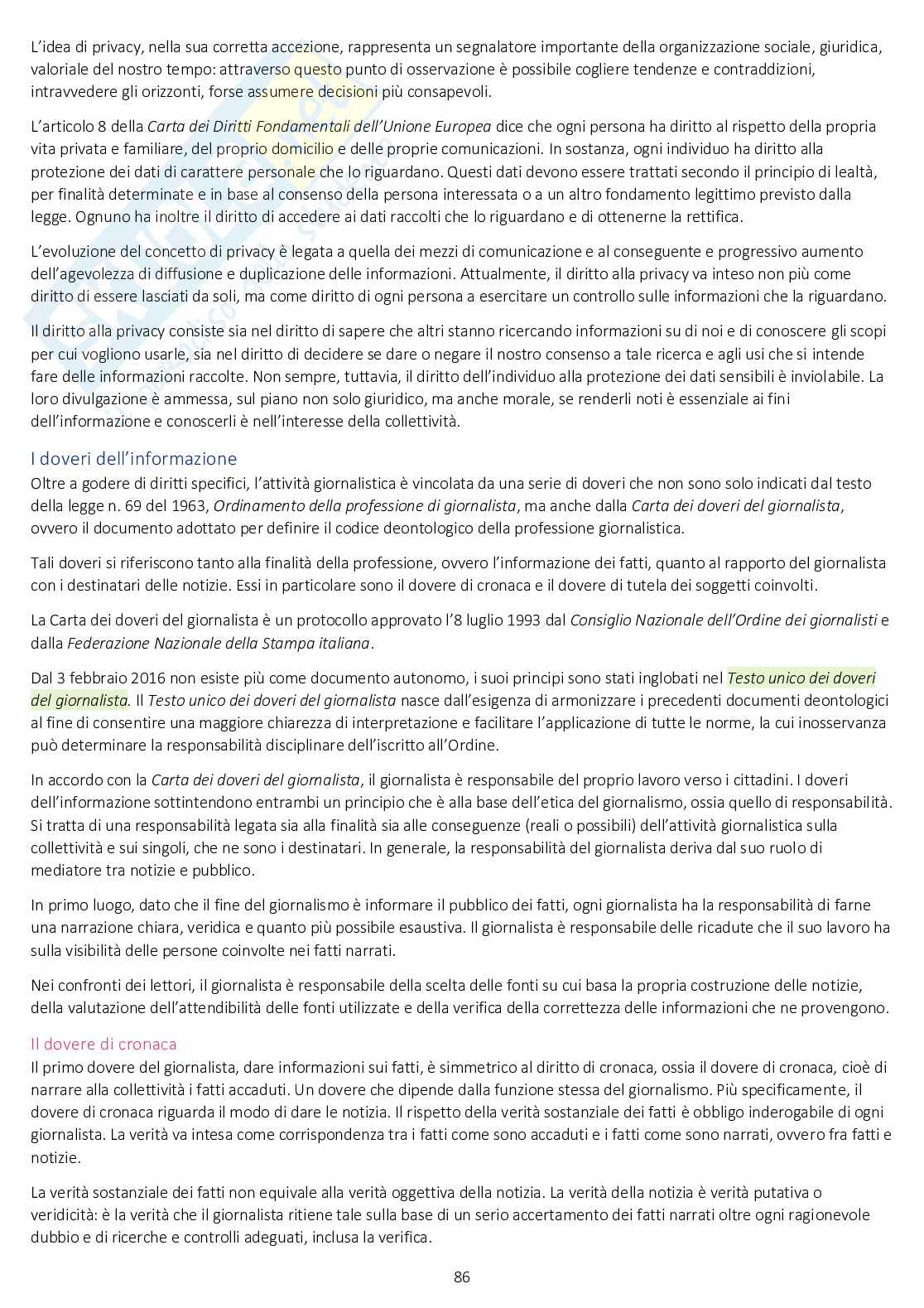 L'idea di privacy, nella sua corretta accezione, rappresenta un segnalatore importante della organizzazione sociale, giuridica, valoriale del nostro tempo: attraverso questo punto di osservazione è possibile cogliere tendenze e contraddizioni, intravvedere gli orizzonti, forse assumere decisioni più consapevoli.

L'articolo 8 della Carta dei Diritti Fondamentali dell'Unione Europea dice che ogni persona ha diritto al rispetto della propria vita privata e familiare, del proprio domicilio e delle proprie comunicazioni. In sostanza, ogni individuo ha diritto alla protezione dei dati di carattere personale che lo riguardano. Questi dati devono essere trattati secondo il principio di lealtà, per finalità determinate e in base al consenso della persona interessata o a un altro fondamento legittimo previsto dalla legge. Ognuno ha inoltre il diritto di accedere ai dati raccolti che lo riguardano e di ottenerne la rettifica.

L'evoluzione del concetto di privacy è legata a quella dei mezzi di comunicazione e al conseguente e progressivo aumento dell'agevolezza di diffusione e duplicazione delle informazioni. Attualmente, il diritto alla privacy va inteso non più come diritto di essere lasciati da soli, ma come diritto di ogni persona a esercitare un controllo sulle informazioni che la riguardano.

Il diritto alla privacy consiste sia nel diritto di sapere che altri stanno ricercando informazioni su di noi e di conoscere gli scopi per cui vogliono usarle, sia nel diritto di decidere se dare o negare il nostro consenso a tale ricerca e agli usi che si intende fare delle informazioni raccolte. Non sempre, tuttavia, il diritto dell'individuo alla protezione dei dati sensibili è inviolabile. La loro divulgazione è ammessa, sul piano non solo giuridico, ma anche morale, se renderli noti è essenziale ai fini dell'informazione e conoscerli è nell'interesse della collettività.

I doveri dell'informazione
Oltre a godere di diritti specifici, l'attività giornalistica è vincolata da una serie di doveri che non sono solo indicati dal testo della legge n. 69 del 1963, Ordinamento della professione di giornalista, ma anche dalla Carta dei doveri del giornalista, ovvero il documento adottato per definire il codice deontologico della professione giornalistica.

Tali doveri si riferiscono tanto alla finalità della professione, ovvero l'informazione dei fatti, quanto al rapporto del giornalista con i destinatari delle notizie. Essi in particolare sono il dovere di cronaca e il dovere di tutela dei soggetti coinvolti.

La Carta dei doveri del giornalista è un protocollo approvato l'8 luglio 1993 dal Consiglio Nazionale dell'Ordine dei giornalisti e dalla Federazione Nazionale della Stampa italiana.

Dal 3 febbraio 2016 non esiste più come documento autonomo, i suoi principi sono stati inglobati nel Testo unico dei doveri del giornalista. Il Testo unico dei doveri del giornalista nasce dall'esigenza di armonizzare i precedenti documenti deontologici al fine di consentire una maggiore chiarezza di interpretazione e facilitare l'applicazione di tutte le norme, la cui inosservanza può determinare la responsabilità disciplinare dell'iscritto all'Ordine.

In accordo con la Carta dei doveri del giornalista, il giornalista è responsabile del proprio lavoro verso i cittadini. I doveri dell'informazione sottintendono entrambi un principio che è alla base dell'etica del giornalismo, ossia quello di responsabilità. Si tratta di una responsabilità legata sia alla finalità sia alle conseguenze (reali o possibili) dell'attività giornalistica sulla collettività e sui singoli, che ne sono i destinatari. In generale, la responsabilità del giornalista deriva dal suo ruolo di mediatore tra notizie e pubblico.

In primo luogo, dato che il fine del giornalismo è informare il pubblico dei fatti, ogni giornalista ha la responsabilità di farne una narrazione chiara, veridica e quanto più possibile esaustiva. Il giornalista è responsabile delle ricadute che il suo lavoro ha sulla visibilità delle persone coinvolte nei fatti narrati.

Nei confronti dei lettori, il giornalista è responsabile della scelta delle fonti su cui basa la propria costruzione delle notizie, della valutazione dell'attendibilità delle fonti utilizzate e della verifica della correttezza delle informazioni che ne provengono.

Il dovere di cronaca
Il primo dovere del giornalista, dare informazioni sui fatti, è simmetrico al diritto di cronaca, ossia il dovere di cronaca, cioè di narrare alla collettività i fatti accaduti. Un dovere che dipende dalla funzione stessa del giornalismo. Più specificamente, il dovere di cronaca riguarda il modo di dare le notizia. Il rispetto della verità sostanziale dei fatti è obbligo inderogabile di ogni giornalista. La verità va intesa come corrispondenza tra i fatti come sono accaduti e i fatti come sono narrati, ovvero fra fatti e notizie.

La verità sostanziale dei fatti non equivale alla verità oggettiva della notizia. La verità della notizia è verità putativa o veridicità: è la verità che il giornalista ritiene tale sulla base di un serio accertamento dei fatti narrati oltre ogni ragionevole dubbio e di ricerche e controlli adeguati, inclusa la verifica.

86